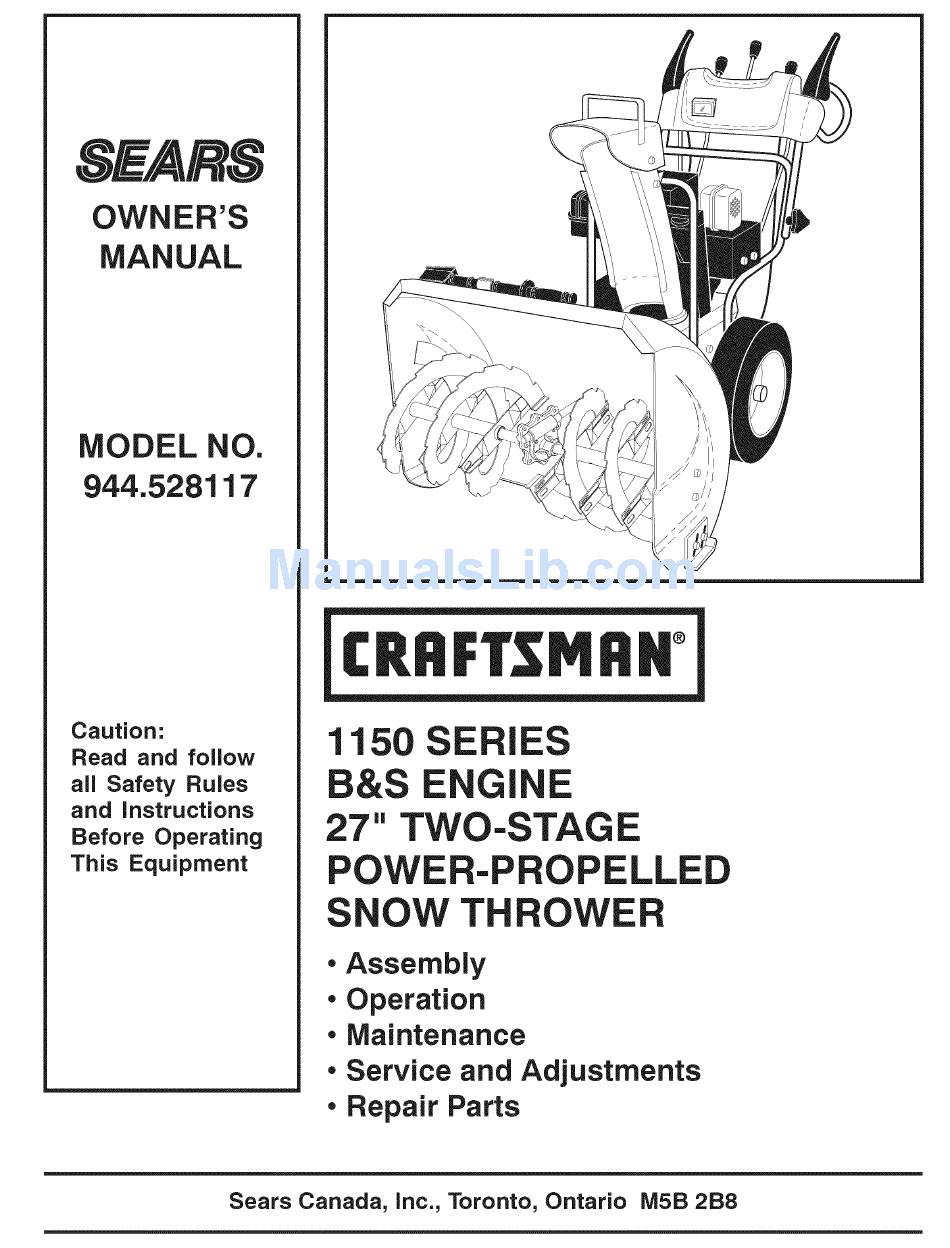 SEARS
OWNER'S MANUAL

MODEL NO.
944.528117

Caution:
Read and follow all Safety Rules and Instructions Before Operating This Equipment

ManualsLib.com

CRAFTSMAN®

1150 SERIES
B&S ENGINE
27" TWO-STAGE
POWER-PROPELLED
SNOW THROWER

• Assembly
• Operation
• Maintenance
• Service and Adjustments
• Repair Parts

Sears Canada, Inc., Toronto, Ontario M5B 2B8